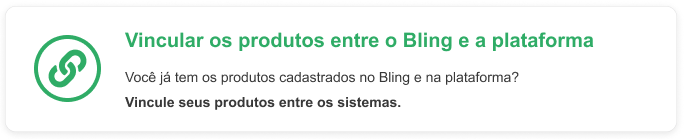 Vincular os produtos entre o Bling e a plataforma

Você já tem os produtos cadastrados no Bling e na plataforma?

Vincule seus produtos entre os sistemas.